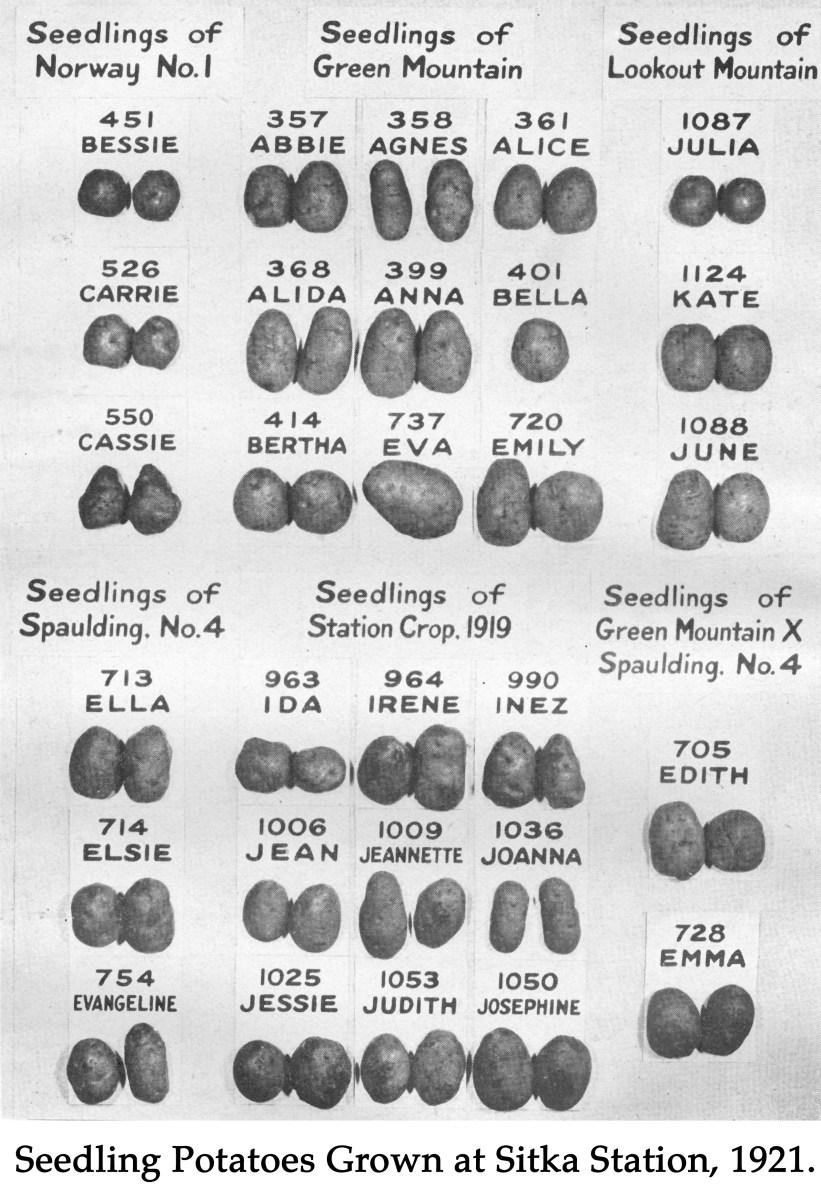 Seedlings of Norway No.1

451
BESSIE

526
CARRIE

550
CASSIE

Seedlings of Green Mountain

357
ABBIE

358
AGNES

361
ALICE

368
ALIDA

399
ANNA

401
BELLA

414
BERTHA

737
EVA

720
EMILY

Seedlings of Lookout Mountain

1087
JULIA

1124
KATE

1088
JUNE

Seedlings of Spaulding. No.4

713
ELLA

714
ELSIE

754
EVANGELINE

Seedlings of Station Crop. 1919

963
IDA

964
IRENE

990
INEZ

1006
JEAN

1009
JEANNETTE

1036
JOANNA

1025
JESSIE

1053
JUDITH

1050
JOSEPHINE

Seedlings of Green Mountain X Spaulding. No.4

705
EDITH

728
EMMA

Seedling Potatoes Grown at Sitka Station, 1921.